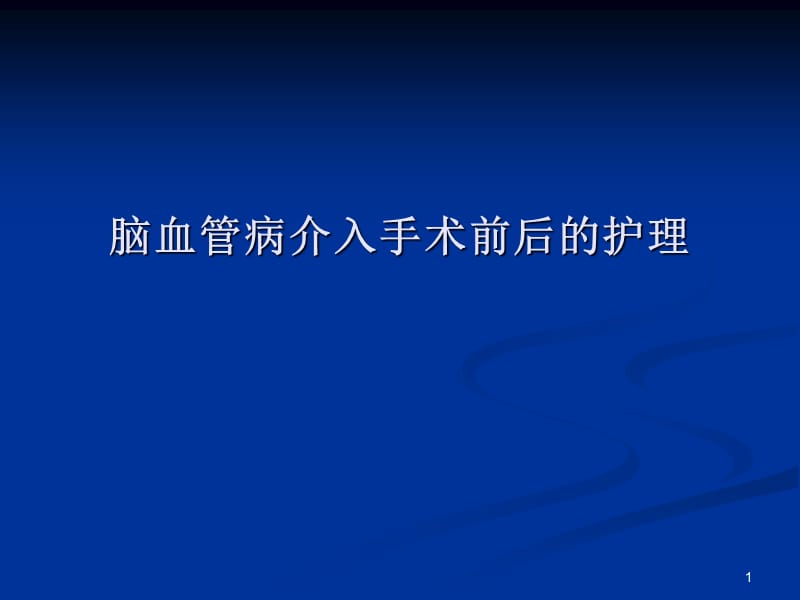 脑血管病介入手术前后的护理

1